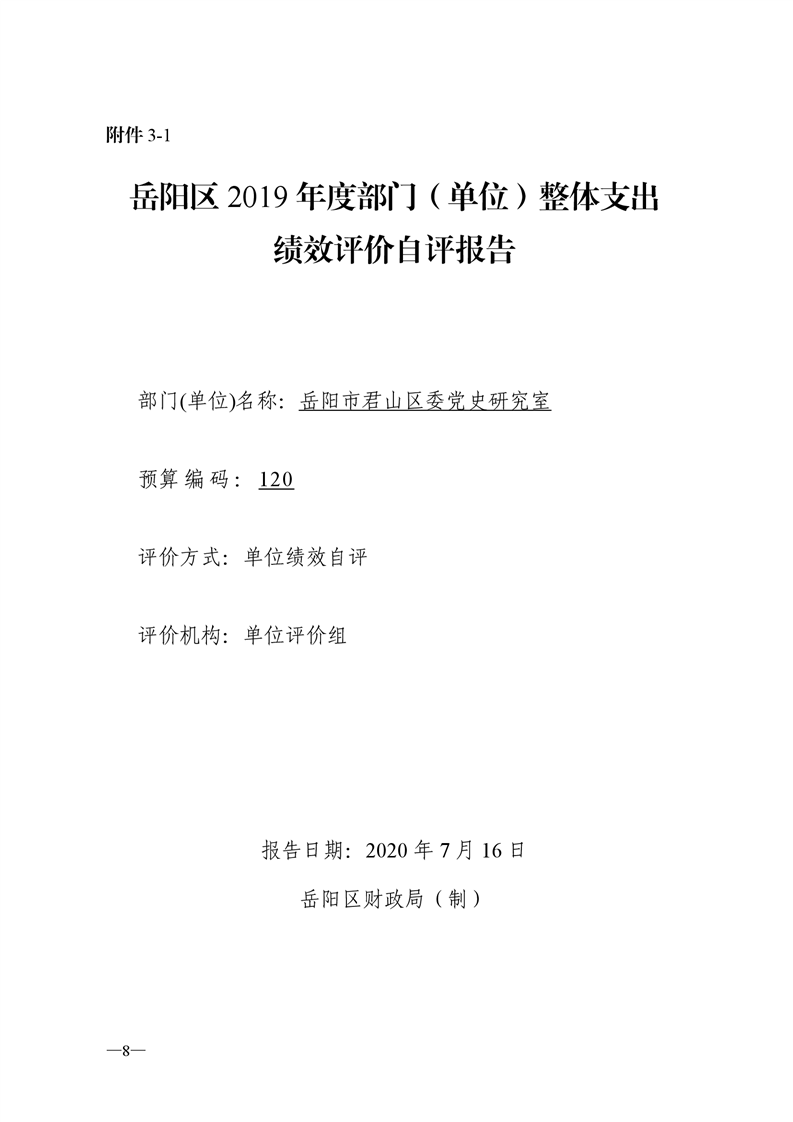 附件3-1

岳阳区2019年度部门（单位）整体支出
绩效评价自评报告

部门(单位)名称：岳阳市君山区委党史研究室

预算编码：120

评价方式：单位绩效自评

评价机构：单位评价组

报告日期：2020年7月16日

岳阳区财政局（制）

—8—